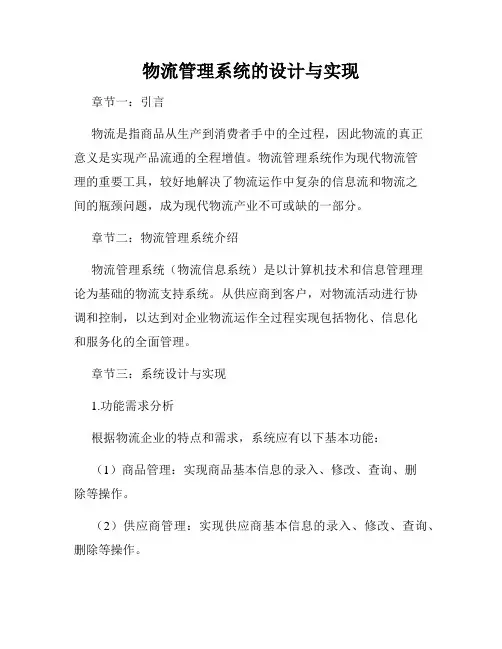 物流管理系统的设计与实现

章节一：引言

物流是指商品从生产到消费者手中的全过程，因此物流的真正意义是实现产品流通的全程增值。物流管理系统作为现代物流管理的重要工具，较好地解决了物流运作中复杂的信息流和物流之间的瓶颈问题，成为现代物流产业不可或缺的一部分。

章节二：物流管理系统介绍

物流管理系统（物流信息系统）是以计算机技术和信息管理理论为基础的物流支持系统。从供应商到客户，对物流活动进行协调和控制，以达到对企业物流运作全过程实现包括物化、信息化和服务化的全面管理。

章节三：系统设计与实现

1.功能需求分析

根据物流企业的特点和需求，系统应有以下基本功能：

（1）商品管理：实现商品基本信息的录入、修改、查询、删除等操作。

（2）供应商管理：实现供应商基本信息的录入、修改、查询、删除等操作。